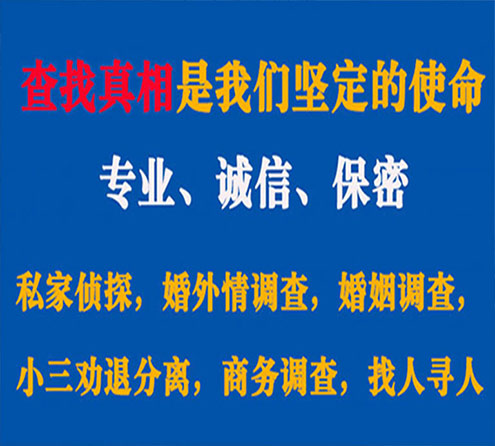 查找真相是我们坚定的使命

专业、诚信、保密

私家侦探，婚外情调查，婚姻调查，

小三劝退分离，商务调查，找人寻人